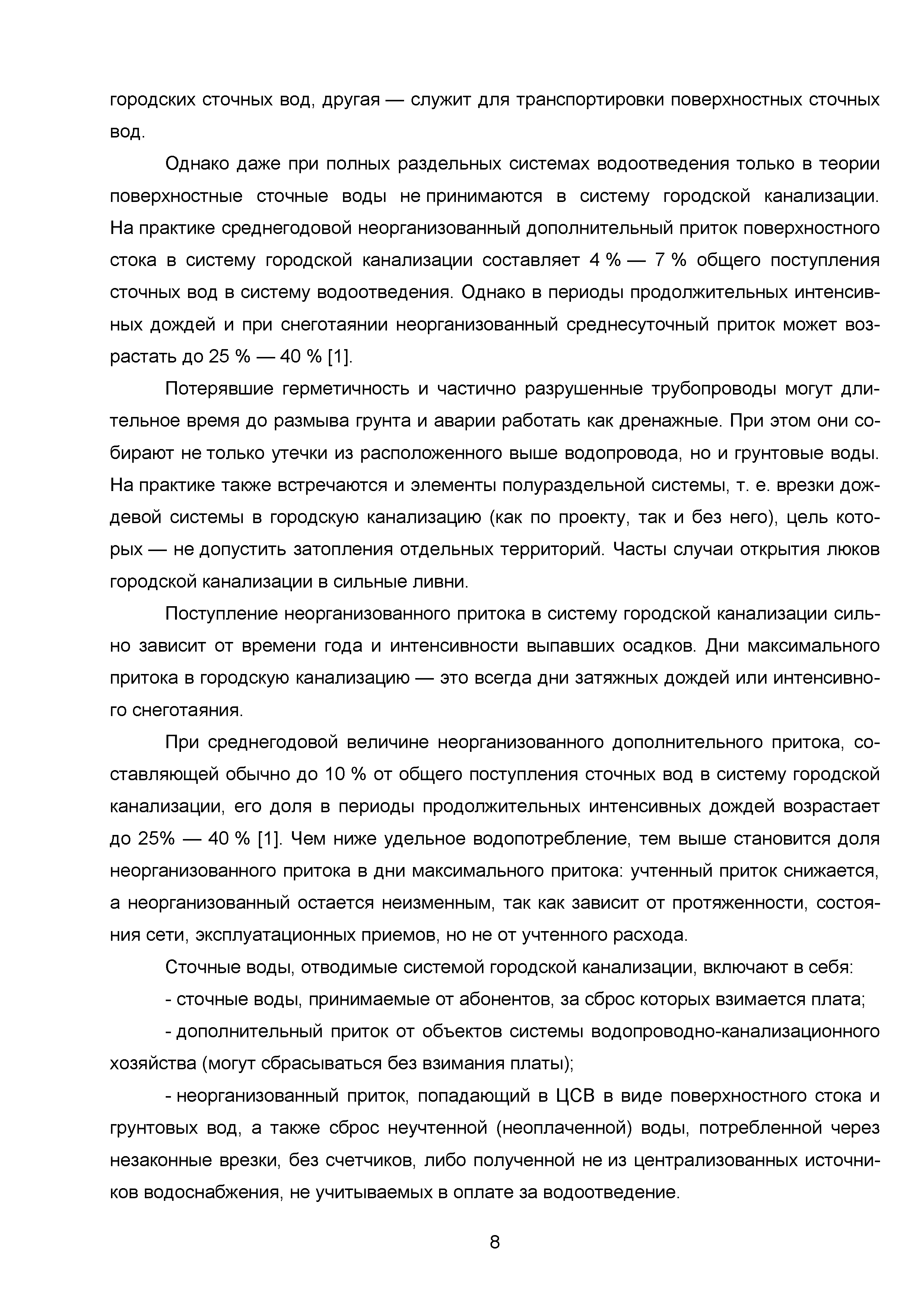 городских сточных вод, другая — служит для транспортировки поверхностных сточных вод.

Однако даже при полных раздельных системах водоотведения только в теории поверхностные сточные воды не принимаются в систему городской канализации. На практике среднегодовой неорганизованный дополнительный приток поверхностного стока в систему городской канализации составляет 4 % — 7 % общего поступления сточных вод в систему водоотведения. Однако в периоды продолжительных интенсивных дождей и при снеготаянии неорганизованный среднесуточный приток может возрастать до 25 % — 40 % [1].

Потерявшие герметичность и частично разрушенные трубопроводы могут длительное время до размыва грунта и аварии работать как дренажные. При этом они собирают не только утечки из расположенного выше водопровода, но и грунтовые воды. На практике также встречаются и элементы полураздельной системы, т. е. врезки дождевой системы в городскую канализацию (как по проекту, так и без него), цель которых — не допустить затопления отдельных территорий. Часты случаи открытия люков городской канализации в сильные ливни.

Поступление неорганизованного притока в систему городской канализации сильно зависит от времени года и интенсивности выпавших осадков. Дни максимального притока в городскую канализацию — это всегда дни затяжных дождей или интенсивного снеготаяния.

При среднегодовой величине неорганизованного дополнительного притока, составляющей обычно до 10 % от общего поступления сточных вод в систему городской канализации, его доля в периоды продолжительных интенсивных дождей возрастает до 25% — 40 % [1]. Чем ниже удельное водопотребление, тем выше становится доля неорганизованного притока в дни максимального притока: учтенный приток снижается, а неорганизованный остается неизменным, так как зависит от протяженности, состояния сети, эксплуатационных приемов, но не от учтенного расхода.

Сточные воды, отводимые системой городской канализации, включают в себя:

- сточные воды, принимаемые от абонентов, за сброс которых взимается плата;

- дополнительный приток от объектов системы водопроводно-канализационного хозяйства (могут сбрасываться без взимания платы);

- неорганизованный приток, попадающий в ЦСВ в виде поверхностного стока и грунтовых вод, а также сброс неучтенной (неоплаченной) воды, потребленной через незаконные врезки, без счетчиков, либо полученной не из централизованных источников водоснабжения, не учитываемых в оплате за водоотведение.

8